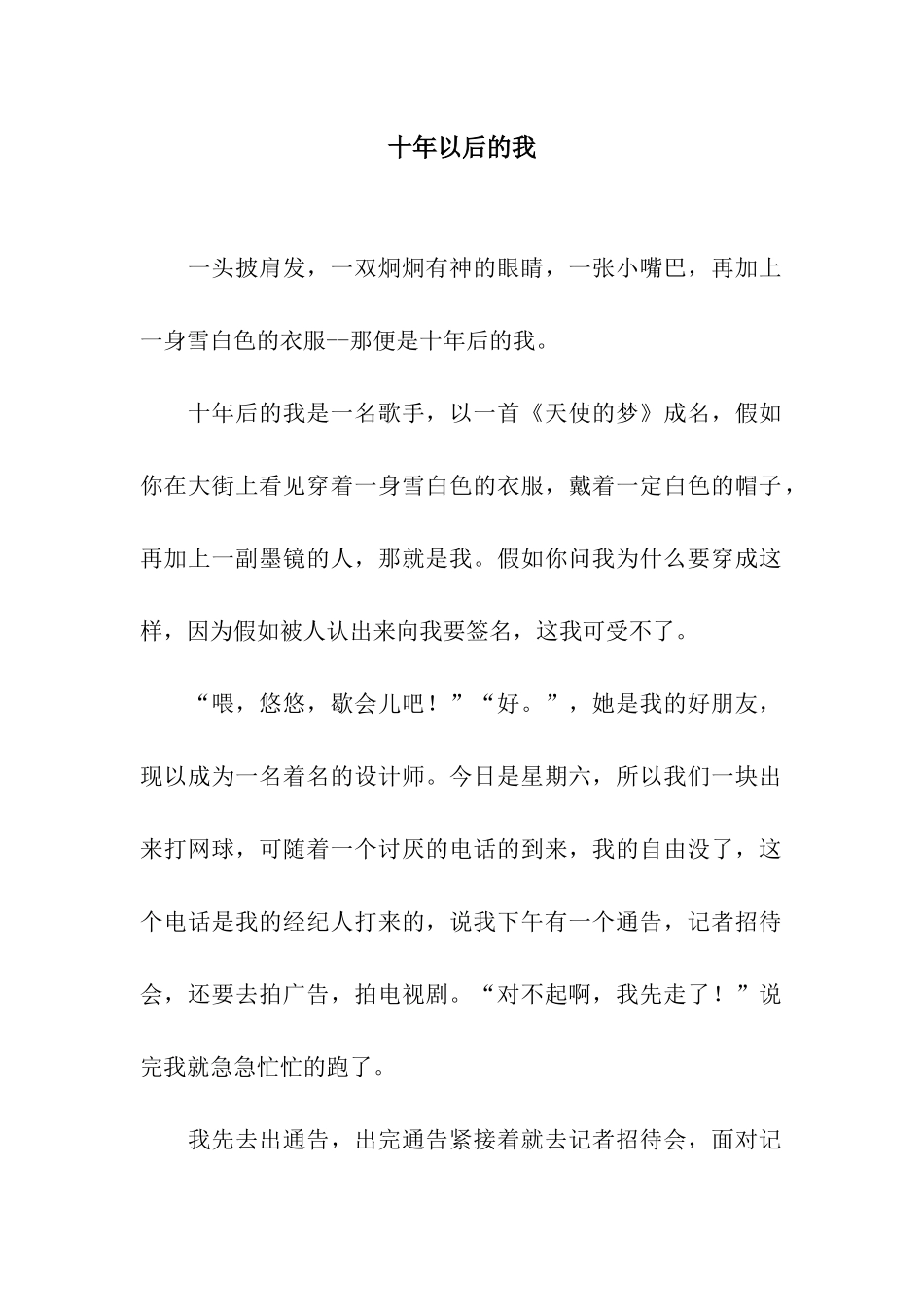 十年以后的我

一头披肩发，一双炯炯有神的眼睛，一张小嘴巴，再加上一身雪白色的衣服--那便是十年后的我。

十年后的我是一名歌手，以一首《天使的梦》成名，假如你在大街上看见穿着一身雪白色的衣服，戴着一定白色的帽子，再加上一副墨镜的人，那就是我。假如你问我为什么要穿成这样，因为假如被人认出来向我要签名，这我可受不了。

“喂，悠悠，歇会儿吧！”“好。”，她是我的好朋友，现以成为一名着名的设计师。今日是星期六，所以我们一块出来打网球，可随着一个讨厌的电话的到来，我的自由没了，这个电话是我的经纪人打来的，说我下午有一个通告，记者招待会，还要去拍广告，拍电视剧。“对不起啊，我先走了！”说完我就急急忙忙的跑了。

我先去出通告，出完通告紧接着就去记者招待会，面对记